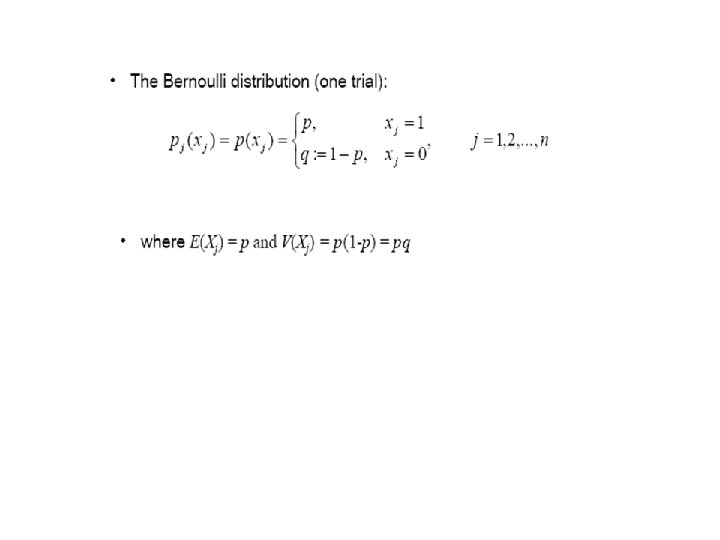 • The Bernoulli distribution (one trial):

$p_j(x_j) = p(x_j) = \begin{cases} p, & x_j = 1 \\ q := 1-p, & x_j = 0 \end{cases}, \qquad j = 1,2,...,n$

• where $E(X_j) = p$ and $V(X_j) = p(1-p) = pq$